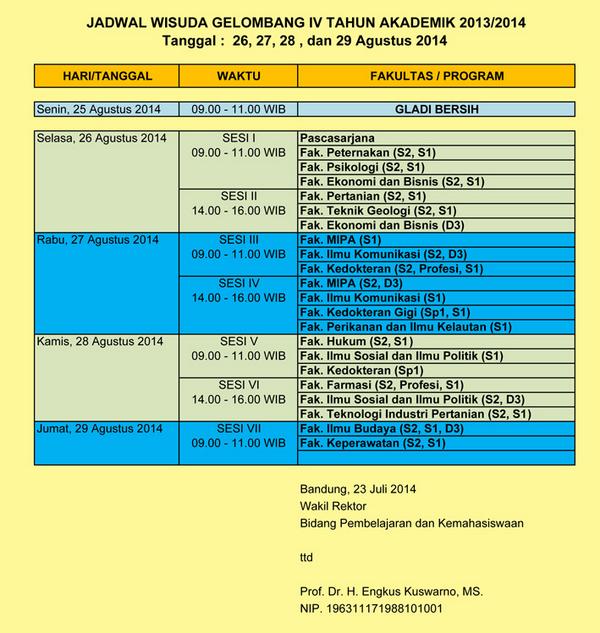 JADWAL WISUDA GELOMBANG IV TAHUN AKADEMIK 2013/2014
Tanggal : 26, 27, 28 , dan 29 Agustus 2014

| HARI/TANGGAL | WAKTU | FAKULTAS / PROGRAM |
|---|---|---|
| Senin, 25 Agustus 2014 | 09.00 - 11.00 WIB | GLADI BERSIH |
| Selasa, 26 Agustus 2014 | SESI I 09.00 - 11.00 WIB | Pascasarjana |
| | | Fak. Peternakan (S2, S1) |
| | | Fak. Psikologi (S2, S1) |
| | | Fak. Ekonomi dan Bisnis (S2, S1) |
| | SESI II 14.00 - 16.00 WIB | Fak. Pertanian (S2, S1) |
| | | Fak. Teknik Geologi (S2, S1) |
| | | Fak. Ekonomi dan Bisnis (D3) |
| Rabu, 27 Agustus 2014 | SESI III 09.00 - 11.00 WIB | Fak. MIPA (S1) |
| | | Fak. Ilmu Komunikasi (S2, D3) |
| | | Fak. Kedokteran (S2, Profesi, S1) |
| | SESI IV 14.00 - 16.00 WIB | Fak. MIPA (S2, D3) |
| | | Fak. Ilmu Komunikasi (S1) |
| | | Fak. Kedokteran Gigi (Sp1, S1) |
| | | Fak. Perikanan dan Ilmu Kelautan (S1) |
| Kamis, 28 Agustus 2014 | SESI V 09.00 - 11.00 WIB | Fak. Hukum (S2, S1) |
| | | Fak. Ilmu Sosial dan Ilmu Politik (S1) |
| | | Fak. Kedokteran (Sp1) |
| | SESI VI 14.00 - 16.00 WIB | Fak. Farmasi (S2, Profesi, S1) |
| | | Fak. Ilmu Sosial dan Ilmu Politik (S2, D3) |
| | | Fak. Teknologi Industri Pertanian (S2, S1) |
| Jumat, 29 Agustus 2014 | SESI VII 09.00 - 11.00 WIB | Fak. Ilmu Budaya (S2, S1, D3) |
| | | Fak. Keperawatan (S2, S1) |
| | | |

Bandung, 23 Juli 2014
Wakil Rektor
Bidang Pembelajaran dan Kemahasiswaan

ttd

Prof. Dr. H. Engkus Kuswarno, MS.
NIP. 196311171988101001